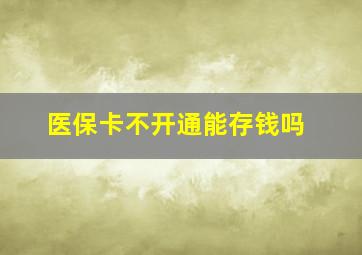 医保卡不开通能存钱吗